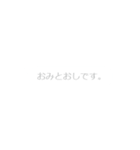 おみとおしです。